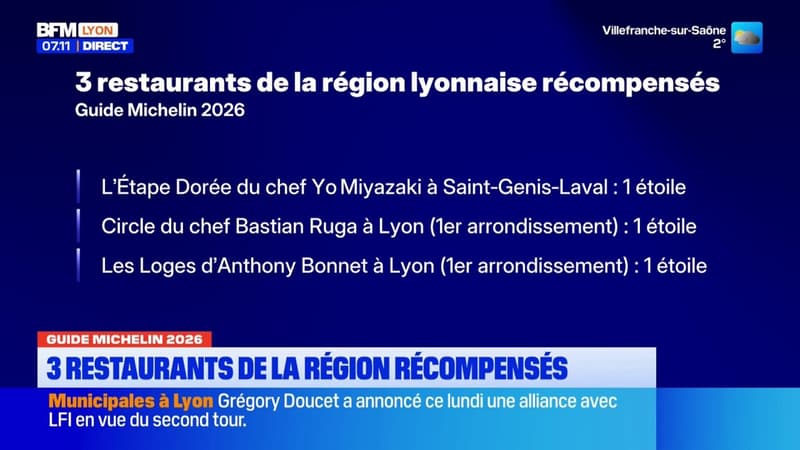 BFM LYON
07.11 DIRECT

Villefranche-sur-Saône
2°

3 restaurants de la région lyonnaise récompensés
Guide Michelin 2026

L'Étape Dorée du chef Yo Miyazaki à Saint-Genis-Laval : 1 étoile

Circle du chef Bastian Ruga à Lyon (1er arrondissement) : 1 étoile

Les Loges d'Anthony Bonnet à Lyon (1er arrondissement) : 1 étoile

GUIDE MICHELIN 2026
3 RESTAURANTS DE LA RÉGION RÉCOMPENSÉS

Municipales à Lyon Grégory Doucet a annoncé ce lundi une alliance avec LFI en vue du second tour.